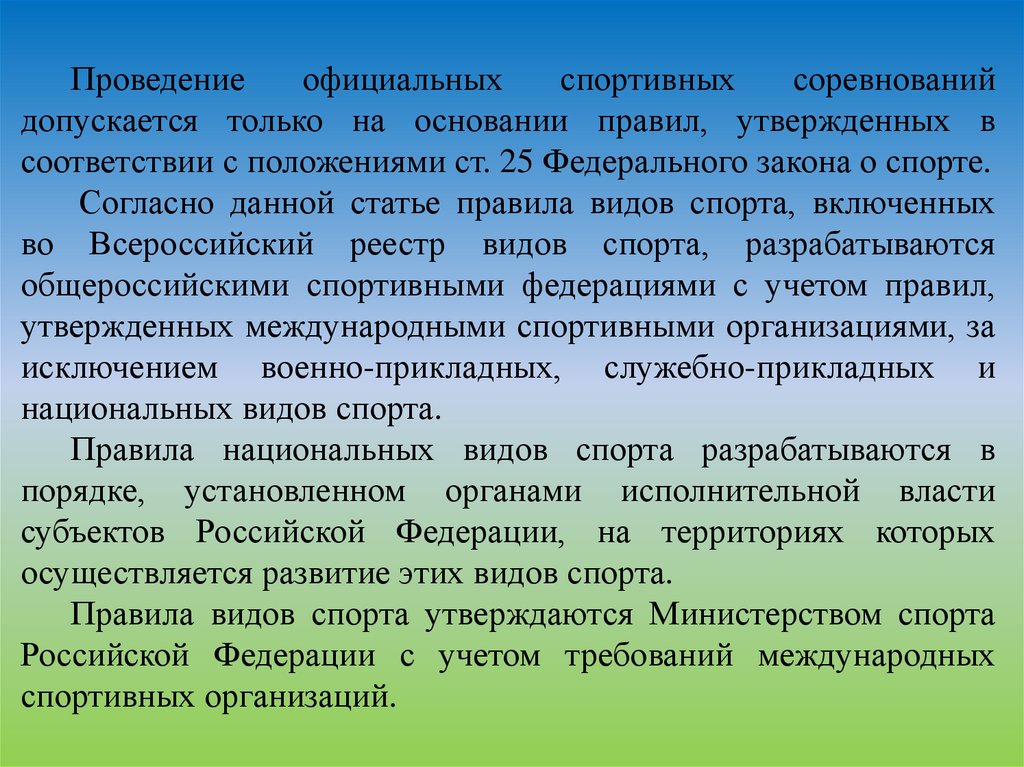 Проведение официальных спортивных соревнований допускается только на основании правил, утвержденных в соответствии с положениями ст. 25 Федерального закона о спорте.

Согласно данной статье правила видов спорта, включенных во Всероссийский реестр видов спорта, разрабатываются общероссийскими спортивными федерациями с учетом правил, утвержденных международными спортивными организациями, за исключением военно-прикладных, служебно-прикладных и национальных видов спорта.

Правила национальных видов спорта разрабатываются в порядке, установленном органами исполнительной власти субъектов Российской Федерации, на территориях которых осуществляется развитие этих видов спорта.

Правила видов спорта утверждаются Министерством спорта Российской Федерации с учетом требований международных спортивных организаций.